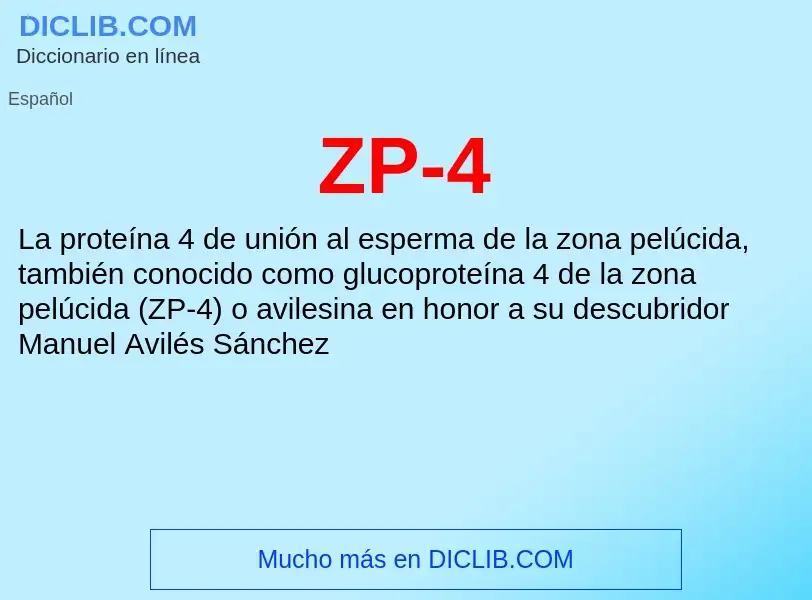 DICLIB.COM
Diccionario en línea

Español

ZP-4

La proteína 4 de unión al esperma de la zona pelúcida, también conocido como glucoproteína 4 de la zona pelúcida (ZP-4) o avilesina en honor a su descubridor Manuel Avilés Sánchez

Mucho más en DICLIB.COM